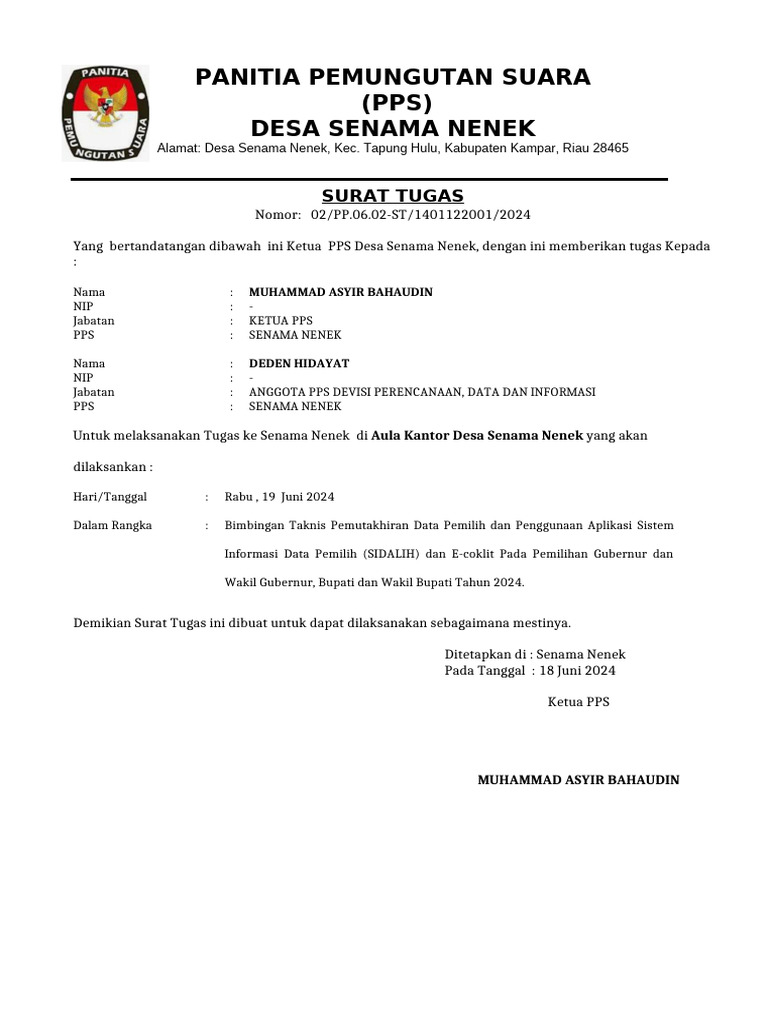 PANITIA
PEMUNGUTAN SUARA

PANITIA PEMUNGUTAN SUARA
(PPS)
DESA SENAMA NENEK
Alamat: Desa Senama Nenek, Kec. Tapung Hulu, Kabupaten Kampar, Riau 28465

SURAT TUGAS
Nomor: 02/PP.06.02-ST/1401122001/2024

Yang bertandatangan dibawah ini Ketua PPS Desa Senama Nenek, dengan ini memberikan tugas Kepada :

Nama : MUHAMMAD ASYIR BAHAUDIN
NIP : -
Jabatan : KETUA PPS
PPS : SENAMA NENEK

Nama : DEDEN HIDAYAT
NIP : -
Jabatan : ANGGOTA PPS DEVISI PERENCANAAN, DATA DAN INFORMASI
PPS : SENAMA NENEK

Untuk melaksanakan Tugas ke Senama Nenek di Aula Kantor Desa Senama Nenek yang akan

dilaksankan :

Hari/Tanggal : Rabu , 19 Juni 2024

Dalam Rangka : Bimbingan Taknis Pemutakhiran Data Pemilih dan Penggunaan Aplikasi Sistem Informasi Data Pemilih (SIDALIH) dan E-coklit Pada Pemilihan Gubernur dan Wakil Gubernur, Bupati dan Wakil Bupati Tahun 2024.

Demikian Surat Tugas ini dibuat untuk dapat dilaksanakan sebagaimana mestinya.

Ditetapkan di : Senama Nenek
Pada Tanggal : 18 Juni 2024

Ketua PPS

MUHAMMAD ASYIR BAHAUDIN